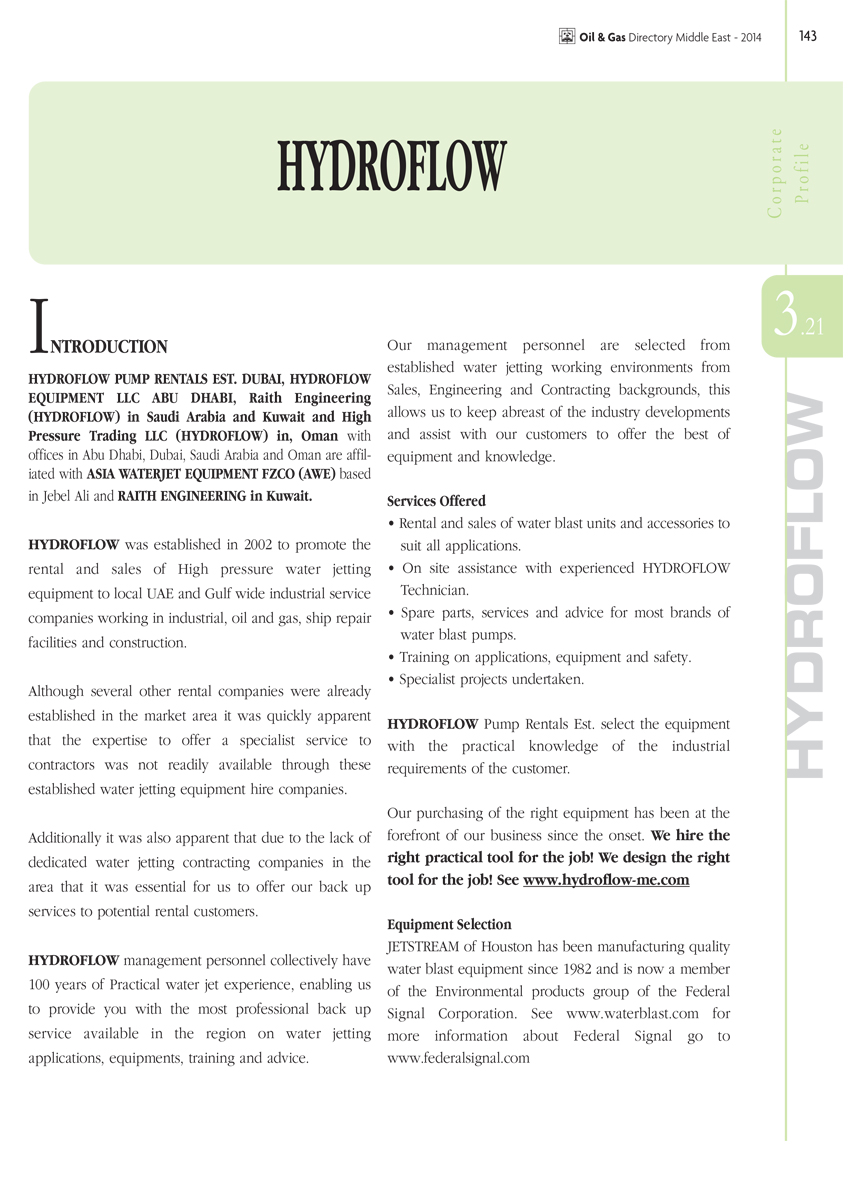 Oil & Gas Directory Middle East - 2014 143

HYDROFLOW

Corporate Profile

3.21

HYDROFLOW

INTRODUCTION

HYDROFLOW PUMP RENTALS EST. DUBAI, HYDROFLOW EQUIPMENT LLC ABU DHABI, Raith Engineering (HYDROFLOW) in Saudi Arabia and Kuwait and High Pressure Trading LLC (HYDROFLOW) in, Oman with offices in Abu Dhabi, Dubai, Saudi Arabia and Oman are affiliated with ASIA WATERJET EQUIPMENT FZCO (AWE) based in Jebel Ali and RAITH ENGINEERING in Kuwait.

HYDROFLOW was established in 2002 to promote the rental and sales of High pressure water jetting equipment to local UAE and Gulf wide industrial service companies working in industrial, oil and gas, ship repair facilities and construction.

Although several other rental companies were already established in the market area it was quickly apparent that the expertise to offer a specialist service to contractors was not readily available through these established water jetting equipment hire companies.

Additionally it was also apparent that due to the lack of dedicated water jetting contracting companies in the area that it was essential for us to offer our back up services to potential rental customers.

HYDROFLOW management personnel collectively have 100 years of Practical water jet experience, enabling us to provide you with the most professional back up service available in the region on water jetting applications, equipments, training and advice.

Our management personnel are selected from established water jetting working environments from Sales, Engineering and Contracting backgrounds, this allows us to keep abreast of the industry developments and assist with our customers to offer the best of equipment and knowledge.

Services Offered
• Rental and sales of water blast units and accessories to suit all applications.
• On site assistance with experienced HYDROFLOW Technician.
• Spare parts, services and advice for most brands of water blast pumps.
• Training on applications, equipment and safety.
• Specialist projects undertaken.

HYDROFLOW Pump Rentals Est. select the equipment with the practical knowledge of the industrial requirements of the customer.

Our purchasing of the right equipment has been at the forefront of our business since the onset. We hire the right practical tool for the job! We design the right tool for the job! See www.hydroflow-me.com

Equipment Selection
JETSTREAM of Houston has been manufacturing quality water blast equipment since 1982 and is now a member of the Environmental products group of the Federal Signal Corporation. See www.waterblast.com for more information about Federal Signal go to www.federalsignal.com